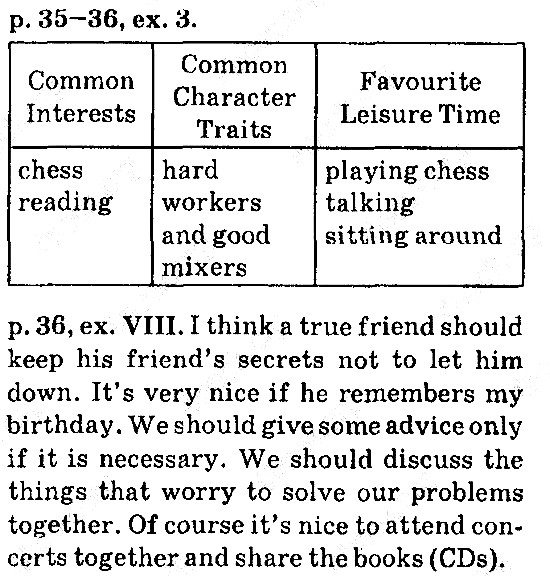 p. 35–36, ex. 3.

| Common Interests | Common Character Traits | Favourite Leisure Time |
|---|---|---|
| chess reading | hard workers and good mixers | playing chess talking sitting around |

p. 36, ex. VIII. I think a true friend should keep his friend's secrets not to let him down. It's very nice if he remembers my birthday. We should give some advice only if it is necessary. We should discuss the things that worry to solve our problems together. Of course it's nice to attend concerts together and share the books (CDs).